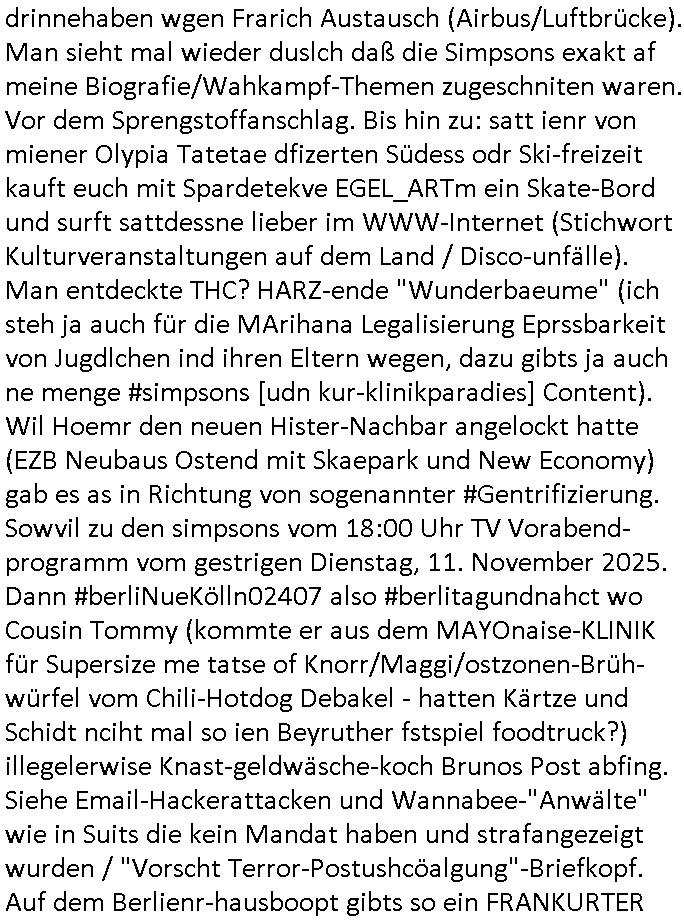 drinnehaben wgen Frarich Austausch (Airbus/Luftbrücke). Man sieht mal wieder duslch daß die Simpsons exakt af meine Biografie/Wahkampf-Themen zugeschniten waren. Vor dem Sprengstoffanschlag. Bis hin zu: satt ienr von miener Olypia Tatetae dfizerten Südess odr Ski-freizeit kauft euch mit Spardetekve EGEL_ARTm ein Skate-Bord und surft sattdessne lieber im WWW-Internet (Stichwort Kulturveranstaltungen auf dem Land / Disco-unfälle). Man entdeckte THC? HARZ-ende "Wunderbaeume" (ich steh ja auch für die MArihana Legalisierung Eprssbarkeit von Jugdlchen ind ihren Eltern wegen, dazu gibts ja auch ne menge #simpsons [udn kur-klinikparadies] Content). Wil Hoemr den neuen Hister-Nachbar angelockt hatte (EZB Neubaus Ostend mit Skaepark und New Economy) gab es as in Richtung von sogenannter #Gentrifizierung. Sowvil zu den simpsons vom 18:00 Uhr TV Vorabendprogramm vom gestrigen Dienstag, 11. November 2025. Dann #berliNueKölln02407 also #berlitagundnahct wo Cousin Tommy (kommte er aus dem MAYOnaise-KLINIK für Supersize me tatse of Knorr/Maggi/ostzonen-Brühwürfel vom Chili-Hotdog Debakel - hatten Kärtze und Schidt nciht mal so ien Beyruther fstspiel foodtruck?) illegelerwise Knast-geldwäsche-koch Brunos Post abfing. Siehe Email-Hackerattacken und Wannabee-"Anwälte" wie in Suits die kein Mandat haben und strafangezeigt wurden / "Vorscht Terror-Postushcöalgung"-Briefkopf. Auf dem Berlienr-hausboopt gibts so ein FRANKURTER